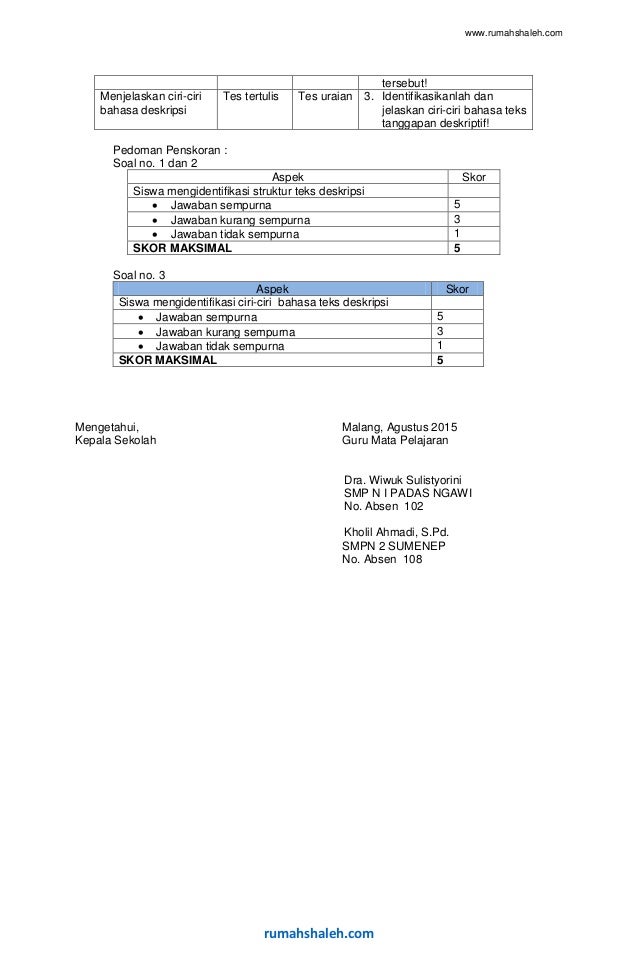 www.rumahshaleh.com

|  |  |  | tersebut! |
|---|---|---|---|
| Menjelaskan ciri-ciri bahasa deskripsi | Tes tertulis | Tes uraian | 3. Identifikasikanlah dan jelaskan ciri-ciri bahasa teks tanggapan deskriptif! |

Pedoman Penskoran :
Soal no. 1 dan 2

| Aspek | Skor |
|---|---|
| Siswa mengidentifikasi struktur teks deskripsi |  |
| • Jawaban sempurna | 5 |
| • Jawaban kurang sempurna | 3 |
| • Jawaban tidak sempurna | 1 |
| SKOR MAKSIMAL | 5 |

Soal no. 3

| Aspek | Skor |
|---|---|
| Siswa mengidentifikasi ciri-ciri bahasa teks deskripsi |  |
| • Jawaban sempurna | 5 |
| • Jawaban kurang sempurna | 3 |
| • Jawaban tidak sempurna | 1 |
| SKOR MAKSIMAL | 5 |

Mengetahui,
Kepala Sekolah

Malang, Agustus 2015
Guru Mata Pelajaran

Dra. Wiwuk Sulistyorini
SMP N I PADAS NGAWI
No. Absen 102

Kholil Ahmadi, S.Pd.
SMPN 2 SUMENEP
No. Absen 108

rumahshaleh.com